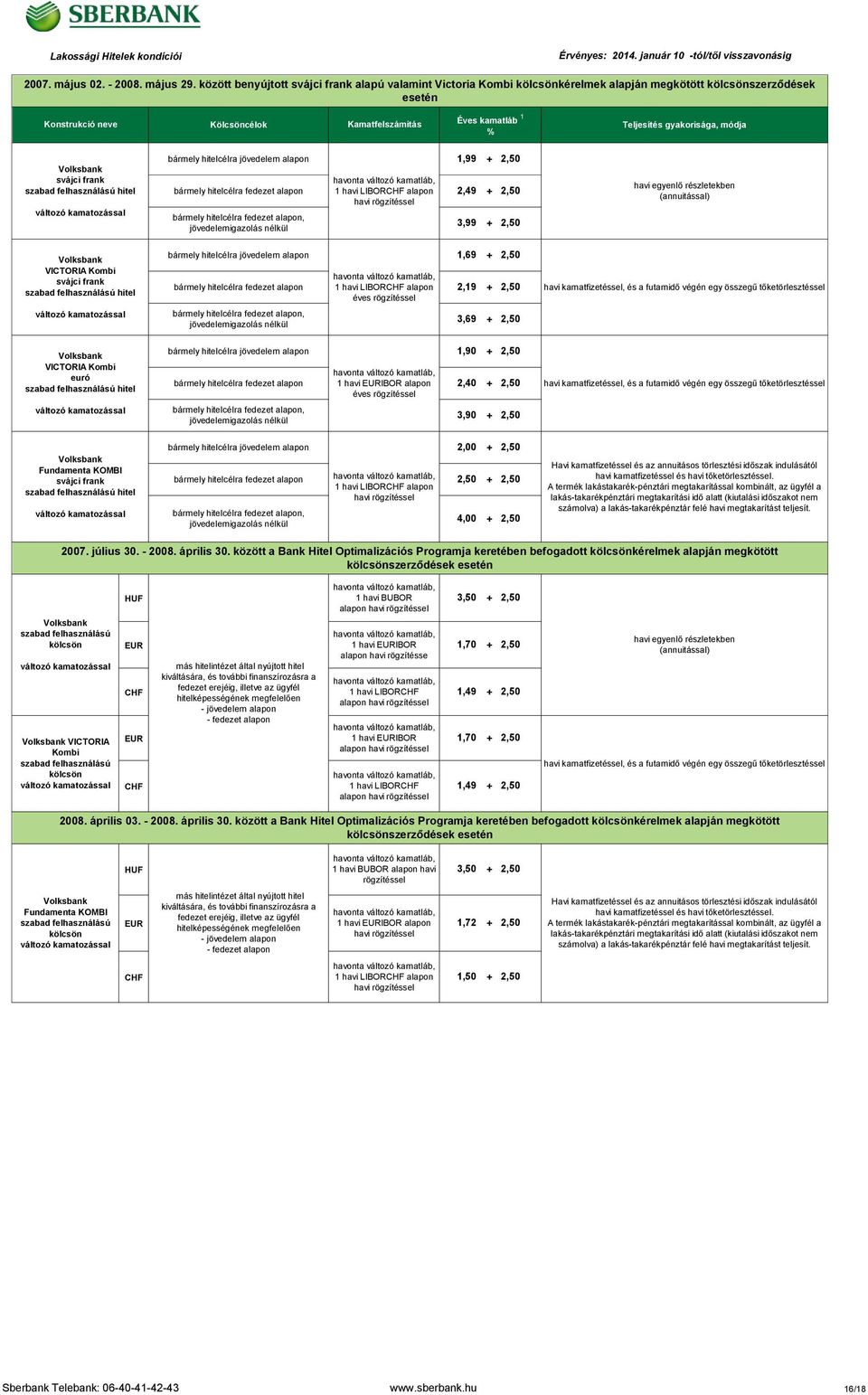 SBERBANK

Lakossági Hitelek kondíciói

Érvényes: 2014. január 10 -tól/től visszavonásig

2007. május 02. - 2008. május 29. között benyújtott svájci frank alapú valamint Victoria Kombi kölcsönkérelmek alapján megkötött kölcsönszerződések esetén

| Konstrukció neve | Kölcsöncélok | Kamatfelszámítás | Éves kamatláb $^1$ % | Teljesítés gyakorisága, módja |
|---|---|---|---|---|
| Volksbank svájci frank szabad felhasználású hitel változó kamatozással | bármely hitelcélra jövedelem alapon | havonta változó kamatláb, 1 havi LIBORCHF alapon havi rögzítéssel | 1,99 + 2,50 | havi egyenlő részletekben (annuitással) |
| | bármely hitelcélra fedezet alapon | | 2,49 + 2,50 | |
| | bármely hitelcélra fedezet alapon, jövedelemigazolás nélkül | | 3,99 + 2,50 | |
| Volksbank VICTORIA Kombi svájci frank szabad felhasználású hitel változó kamatozással | bármely hitelcélra jövedelem alapon | havonta változó kamatláb, 1 havi LIBORCHF alapon éves rögzítéssel | 1,69 + 2,50 | havi kamatfizetéssel, és a futamidő végén egy összegű tőketörlesztéssel |
| | bármely hitelcélra fedezet alapon | | 2,19 + 2,50 | |
| | bármely hitelcélra fedezet alapon, jövedelemigazolás nélkül | | 3,69 + 2,50 | |
| Volksbank VICTORIA Kombi euró szabad felhasználású hitel változó kamatozással | bármely hitelcélra jövedelem alapon | havonta változó kamatláb, 1 havi EURIBOR alapon éves rögzítéssel | 1,90 + 2,50 | havi kamatfizetéssel, és a futamidő végén egy összegű tőketörlesztéssel |
| | bármely hitelcélra fedezet alapon | | 2,40 + 2,50 | |
| | bármely hitelcélra fedezet alapon, jövedelemigazolás nélkül | | 3,90 + 2,50 | |
| Volksbank Fundamenta KOMBI svájci frank szabad felhasználású hitel változó kamatozással | bármely hitelcélra jövedelem alapon | havonta változó kamatláb, 1 havi LIBORCHF alapon havi rögzítéssel | 2,00 + 2,50 | Havi kamatfizetéssel és az annuitásos törlesztési időszak indulásától havi kamatfizetéssel és havi tőketörlesztéssel. A termék lakástakarék-pénztári megtakarítással kombinált, az ügyfél a lakás-takarékpénztári megtakarítási idő alatt (kiutalási időszakot nem számolva) a lakás-takarékpénztár felé havi megtakarítást teljesít. |
| | bármely hitelcélra fedezet alapon | | 2,50 + 2,50 | |
| | bármely hitelcélra fedezet alapon, jövedelemigazolás nélkül | | 4,00 + 2,50 | |

2007. július 30. - 2008. április 30. között a Bank Hitel Optimalizációs Programja keretében befogadott kölcsönkérelmek alapján megkötött kölcsönszerződések esetén

| | | | | | |
|---|---|---|---|---|---|
| Volksbank szabad felhasználású kölcsön változó kamatozással | HUF | más hitelintézet által nyújtott hitel kiváltására, és további finanszírozásra a fedezet erejéig, illetve az ügyfél hitelképességének megfelelően - jövedelem alapon - fedezet alapon | havonta változó kamatláb, 1 havi BUBOR alapon havi rögzítéssel | 3,50 + 2,50 | havi egyenlő részletekben (annuitással) |
| | EUR | | havonta változó kamatláb, 1 havi EURIBOR alapon havi rögzítésse | 1,70 + 2,50 | |
| | CHF | | havonta változó kamatláb, 1 havi LIBORCHF alapon havi rögzítéssel | 1,49 + 2,50 | |
| Volksbank VICTORIA Kombi szabad felhasználású kölcsön változó kamatozással | EUR | | havonta változó kamatláb, 1 havi EURIBOR alapon havi rögzítéssel | 1,70 + 2,50 | havi kamatfizetéssel, és a futamidő végén egy összegű tőketörlesztéssel |
| | CHF | | havonta változó kamatláb, 1 havi LIBORCHF alapon havi rögzítéssel | 1,49 + 2,50 | |

2008. április 03. - 2008. április 30. között a Bank Hitel Optimalizációs Programja keretében befogadott kölcsönkérelmek alapján megkötött kölcsönszerződések esetén

| | | | | | |
|---|---|---|---|---|---|
| Volksbank Fundamenta KOMBI szabad felhasználású kölcsön változó kamatozással | HUF | más hitelintézet által nyújtott hitel kiváltására, és további finanszírozásra a fedezet erejéig, illetve az ügyfél hitelképességének megfelelően - jövedelem alapon - fedezet alapon | havonta változó kamatláb, 1 havi BUBOR alapon havi rögzítéssel | 3,50 + 2,50 | Havi kamatfizetéssel és az annuitásos törlesztési időszak indulásától havi kamatfizetéssel és havi tőketörlesztéssel. A termék lakástakarék-pénztári megtakarítással kombinált, az ügyfél a lakás-takarékpénztári megtakarítási idő alatt (kiutalási időszakot nem számolva) a lakás-takarékpénztár felé havi megtakarítást teljesít. |
| | EUR | | havonta változó kamatláb, 1 havi EURIBOR alapon havi rögzítéssel | 1,72 + 2,50 | |
| | CHF | | havonta változó kamatláb, 1 havi LIBORCHF alapon havi rögzítéssel | 1,50 + 2,50 | |

Sberbank Telebank: 06-40-41-42-43 www.sberbank.hu 16/18